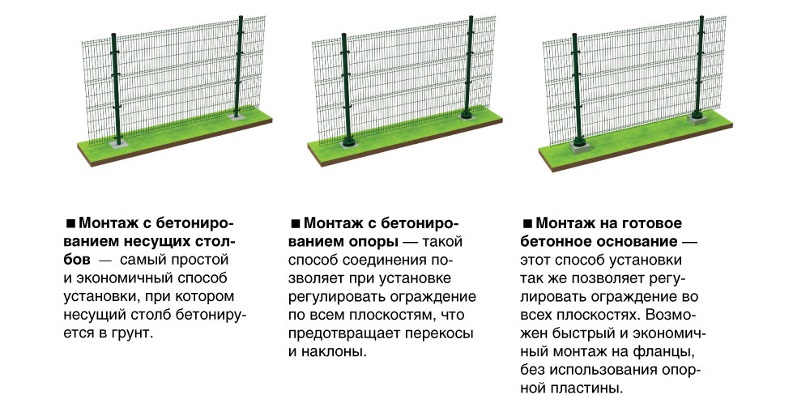 ■ Монтаж с бетонированием несущих столбов — самый простой и экономичный способ установки, при котором несущий столб бетонируется в грунт.

■ Монтаж с бетонированием опоры — такой способ соединения позволяет при установке регулировать ограждение по всем плоскостям, что предотвращает перекосы и наклоны.

■ Монтаж на готовое бетонное основание — этот способ установки так же позволяет регулировать ограждение во всех плоскостях. Возможен быстрый и экономичный монтаж на фланцы, без использования опорной пластины.